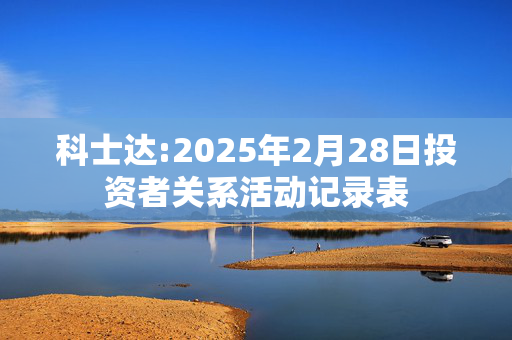 科士达:2025年2月28日投资者关系活动记录表